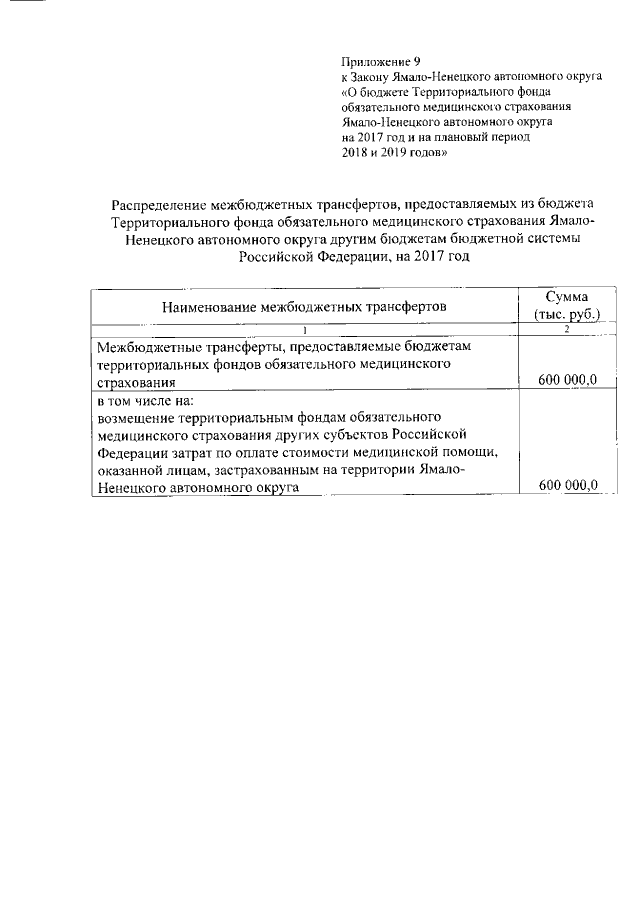 Приложение 9
к Закону Ямало-Ненецкого автономного округа
«О бюджете Территориального фонда обязательного медицинского страхования Ямало-Ненецкого автономного округа на 2017 год и на плановый период 2018 и 2019 годов»

Распределение межбюджетных трансфертов, предоставляемых из бюджета Территориального фонда обязательного медицинского страхования Ямало-Ненецкого автономного округа другим бюджетам бюджетной системы Российской Федерации, на 2017 год

| Наименование межбюджетных трансфертов | Сумма (тыс. руб.) |
|---|---|
| 1 | 2 |
| Межбюджетные трансферты, предоставляемые бюджетам территориальных фондов обязательного медицинского страхования | 600 000,0 |
| в том числе на: возмещение территориальным фондам обязательного медицинского страхования других субъектов Российской Федерации затрат по оплате стоимости медицинской помощи, оказанной лицам, застрахованным на территории Ямало-Ненецкого автономного округа | 600 000,0 |